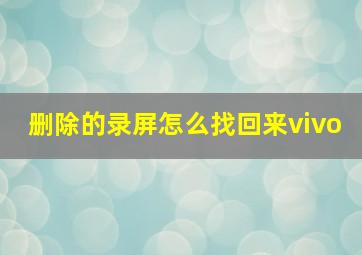 删除的录屏怎么找回来vivo